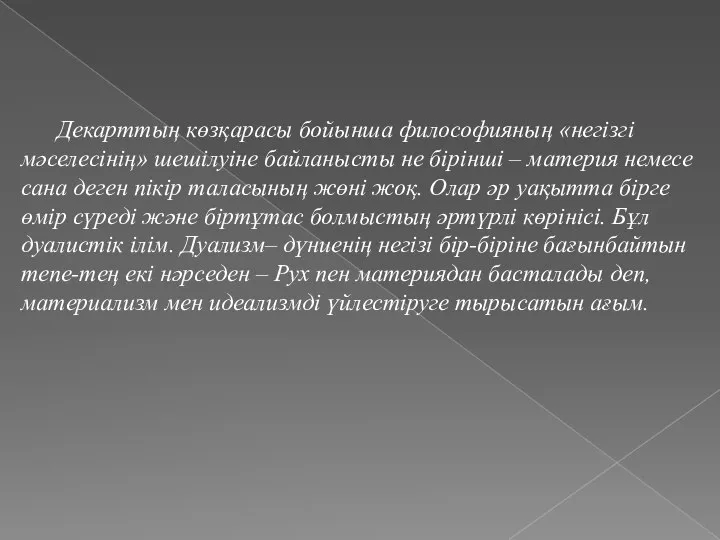 Декарттың көзқарасы бойынша философияның «негізгі мәселесінің» шешілуіне байланысты не бірінші – материя немесе сана деген пікір таласының жөні жоқ. Олар әр уақытта бірге өмір сүреді және біртұтас болмыстың әртүрлі көрінісі. Бұл дуалистік ілім. Дуализм– дүниенің негізі бір-біріне бағынбайтын тепе-тең екі нәрседен – Рух пен материядан басталады деп, материализм мен идеализмді үйлестіруге тырысатын ағым.